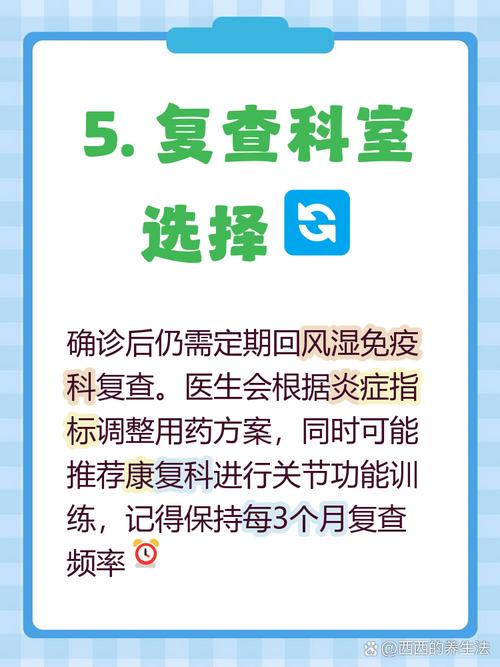 5. 复查科室选择

确诊后仍需定期回风湿免疫科复查。医生会根据炎症指标调整用药方案，同时可能推荐康复科进行关节功能训练，记得保持每3个月复查频率

@西西的养生法